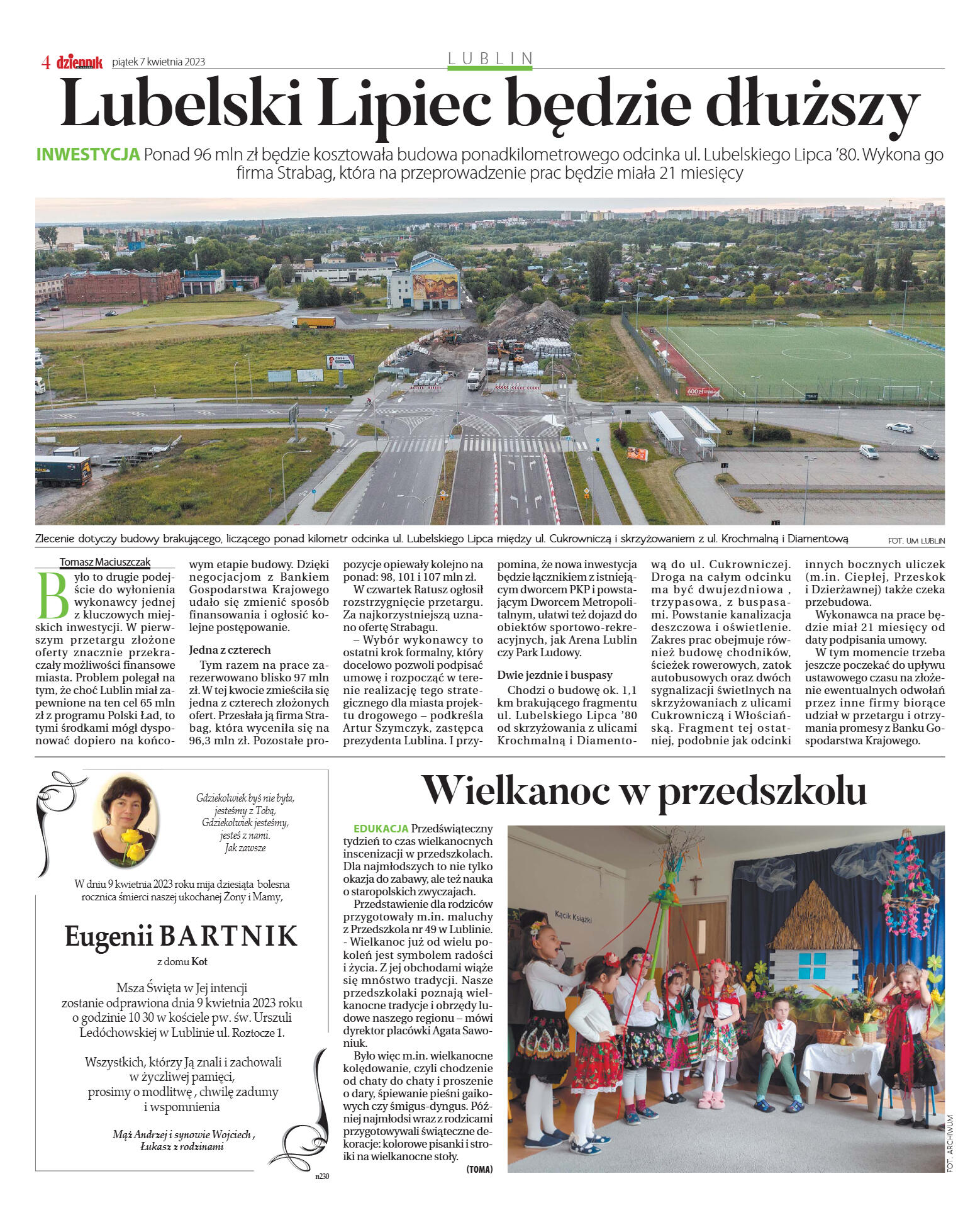 4 dziennik piątek 7 kwietnia 2023

LUBLIN

Lubelski Lipiec będzie dłuższy

INWESTYCJA Ponad 96 mln zł będzie kosztowała budowa ponadkilometrowego odcinka ul. Lubelskiego Lipca '80. Wykona go firma Strabag, która na przeprowadzenie prac będzie miała 21 miesięcy

Zlecenie dotyczy budowy brakującego, liczącego ponad kilometr odcinka ul. Lubelskiego Lipca między ul. Cukrowniczą i skrzyżowaniem z ul. Krochmalną i Diamentową FOT. UM LUBLIN

Tomasz Maciuszczak

Było to drugie podejście do wyłonienia wykonawcy jednej z kluczowych miejskich inwestycji. W pierwszym przetargu złożone oferty znacznie przekraczały możliwości finansowe miasta. Problem polegał na tym, że choć Lublin miał zapewnione na ten cel 65 mln zł z programu Polski Ład, to tymi środkami mógł dysponować dopiero na końcowym etapie budowy. Dzięki negocjacjom z Bankiem Gospodarstwa Krajowego udało się zmienić sposób finansowania i ogłosić kolejne postępowanie.

Jedna z czterech

Tym razem na prace zarezerwowano blisko 97 mln zł. W tej kwocie zmieściła się jedna z czterech złożonych ofert. Przesłała ją firma Strabag, która wyceniła się na 96,3 mln zł. Pozostałe propozycje opiewały kolejno na ponad: 98, 101 i 107 mln zł.

W czwartek Ratusz ogłosił rozstrzygnięcie przetargu. Za najkorzystniejszą uznano ofertę Strabagu.

– Wybór wykonawcy to ostatni krok formalny, który docelowo pozwoli podpisać umowę i rozpocząć w terenie realizację tego strategicznego dla miasta projektu drogowego – podkreśla Artur Szymczyk, zastępca prezydenta Lublina. I przypomina, że nowa inwestycja będzie łącznikiem z istniejącym dworcem PKP i powstającym Dworcem Metropolitalnym, ułatwi też dojazd do obiektów sportowo-rekreacyjnych, jak Arena Lublin czy Park Ludowy.

Dwie jezdnie i buspasy

Chodzi o budowę ok. 1,1 km brakującego fragmentu ul. Lubelskiego Lipca '80 od skrzyżowania z ulicami Krochmalną i Diamentową do ul. Cukrowniczej. Droga na całym odcinku ma być dwujezdniowa , trzypasowa, z buspasami. Powstanie kanalizacja deszczowa i oświetlenie. Zakres prac obejmuje również budowę chodników, ścieżek rowerowych, zatok autobusowych oraz dwóch sygnalizacji świetlnych na skrzyżowaniach z ulicami Cukrowniczą i Włościańską. Fragment tej ostatniej, podobnie jak odcinki innych bocznych uliczek (m.in. Ciepłej, Przeskok i Dzierżawnej) także czeka przebudowa.

Wykonawca na prace będzie miał 21 miesięcy od daty podpisania umowy.

W tym momencie trzeba jeszcze poczekać do upływu ustawowego czasu na złożenie ewentualnych odwołań przez inne firmy biorące udział w przetargu i otrzymania promesy z Banku Gospodarstwa Krajowego.

Gdziekolwiek byś nie była,
jesteśmy z Tobą,
Gdziekolwiek jesteśmy,
jesteś z nami.
Jak zawsze

W dniu 9 kwietnia 2023 roku mija dziesiąta bolesna rocznica śmierci naszej ukochanej Żony i Mamy,

Eugenii BARTNIK

z domu Kot

Msza Święta w Jej intencji zostanie odprawiona dnia 9 kwietnia 2023 roku o godzinie 10 30 w kościele pw. św. Urszuli Ledóchowskiej w Lublinie ul. Roztocze 1.

Wszystkich, którzy Ją znali i zachowali w życzliwej pamięci, prosimy o modlitwę , chwilę zadumy i wspomnienia

Mąż Andrzej i synowie Wojciech , Łukasz z rodzinami

n230

Wielkanoc w przedszkolu

EDUKACJA Przedświąteczny tydzień to czas wielkanocnych inscenizacji w przedszkolach. Dla najmłodszych to nie tylko okazja do zabawy, ale też nauka o staropolskich zwyczajach.

Przedstawienie dla rodziców przygotowały m.in. maluchy z Przedszkola nr 49 w Lublinie. - Wielkanoc już od wielu pokoleń jest symbolem radości i życia. Z jej obchodami wiąże się mnóstwo tradycji. Nasze przedszkolaki poznają wielkanocne tradycje i obrzędy ludowe naszego regionu – mówi dyrektor placówki Agata Sawoniuk.

Było więc m.in. wielkanocne kolędowanie, czyli chodzenie od chaty do chaty i proszenie o dary, śpiewanie pieśni gaikowych czy śmigus-dyngus. Później najmłodsi wraz z rodzicami przygotowywali świąteczne dekoracje: kolorowe pisanki i stroiki na wielkanocne stoły.

(TOMA)

Kącik Książki

FOT. ARCHIWUM